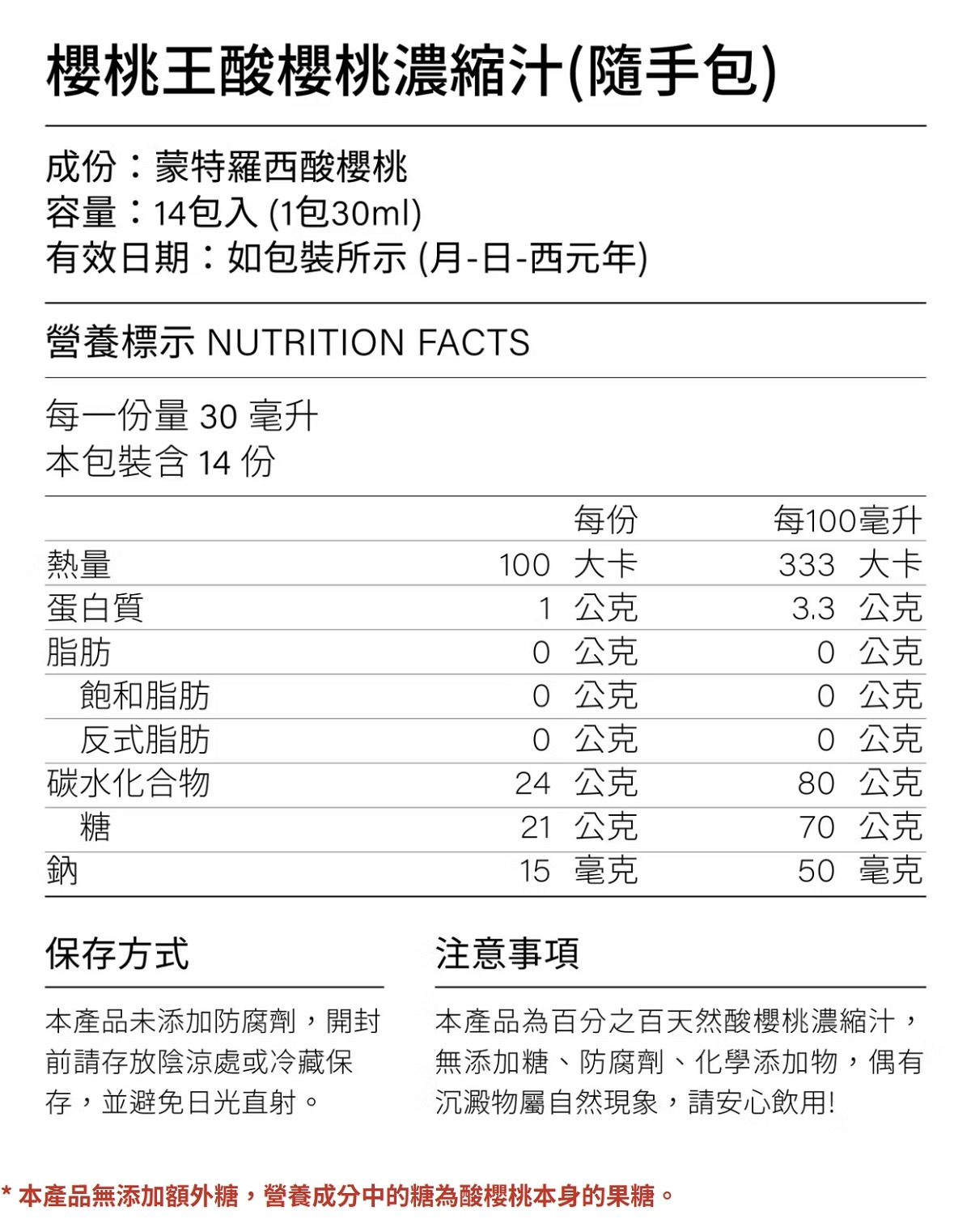 櫻桃王酸櫻桃濃縮汁(隨手包)

成份：蒙特羅西酸櫻桃
容量：14包入 (1包30ml)
有效日期：如包裝所示 (月-日-西元年)

營養標示 NUTRITION FACTS

每一份量 30 毫升
本包裝含 14 份

| | 每份 | 每100毫升 |
|---|---|---|
| 熱量 | 100 大卡 | 333 大卡 |
| 蛋白質 | 1 公克 | 3.3 公克 |
| 脂肪 | 0 公克 | 0 公克 |
| 飽和脂肪 | 0 公克 | 0 公克 |
| 反式脂肪 | 0 公克 | 0 公克 |
| 碳水化合物 | 24 公克 | 80 公克 |
| 糖 | 21 公克 | 70 公克 |
| 鈉 | 15 毫克 | 50 毫克 |

保存方式

本產品未添加防腐劑，開封前請存放陰涼處或冷藏保存，並避免日光直射。

注意事項

本產品為百分之百天然酸櫻桃濃縮汁，無添加糖、防腐劑、化學添加物，偶有沉澱物屬自然現象，請安心飲用!

* 本產品無添加額外糖，營養成分中的糖為酸櫻桃本身的果糖。